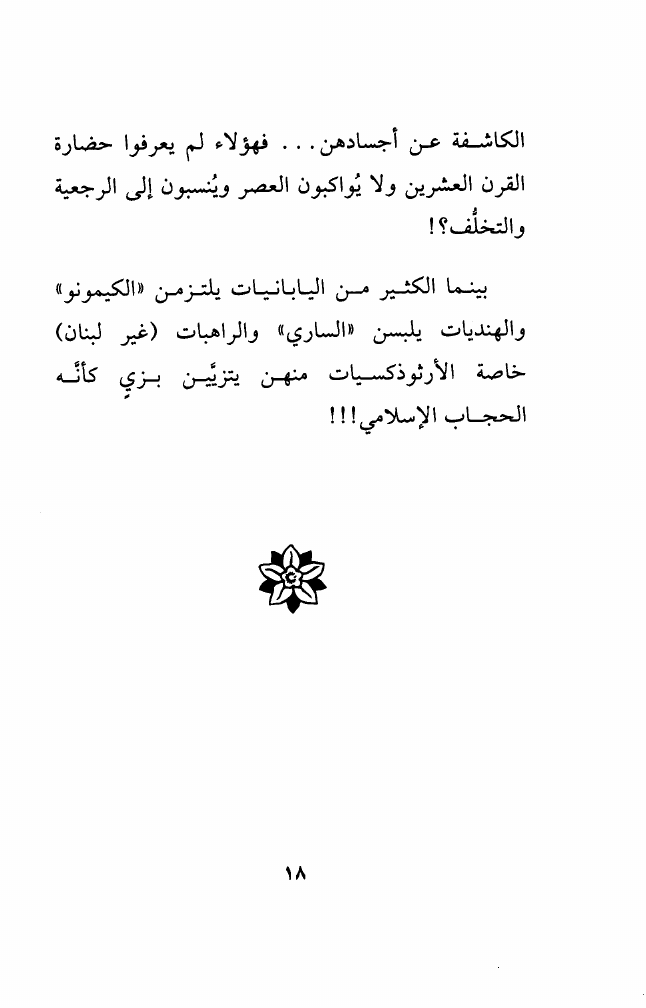 الكاشفة عن أجسادهن... فهؤلاء لم يعرفوا حضارة القرن العشرين ولا يُواكبون العصر ويُنسبون إلى الرجعية والتخلُّف؟!

بينما الكثير من اليابانيات يلتزمن «الكيمونو» والهنديات يلبسن «الساري» والراهبات (غير لبنان) خاصة الأرثوذكسيات منهن يتزيَّن بزيٍ كأنَّه الحجاب الإسلامي!!!

١٨